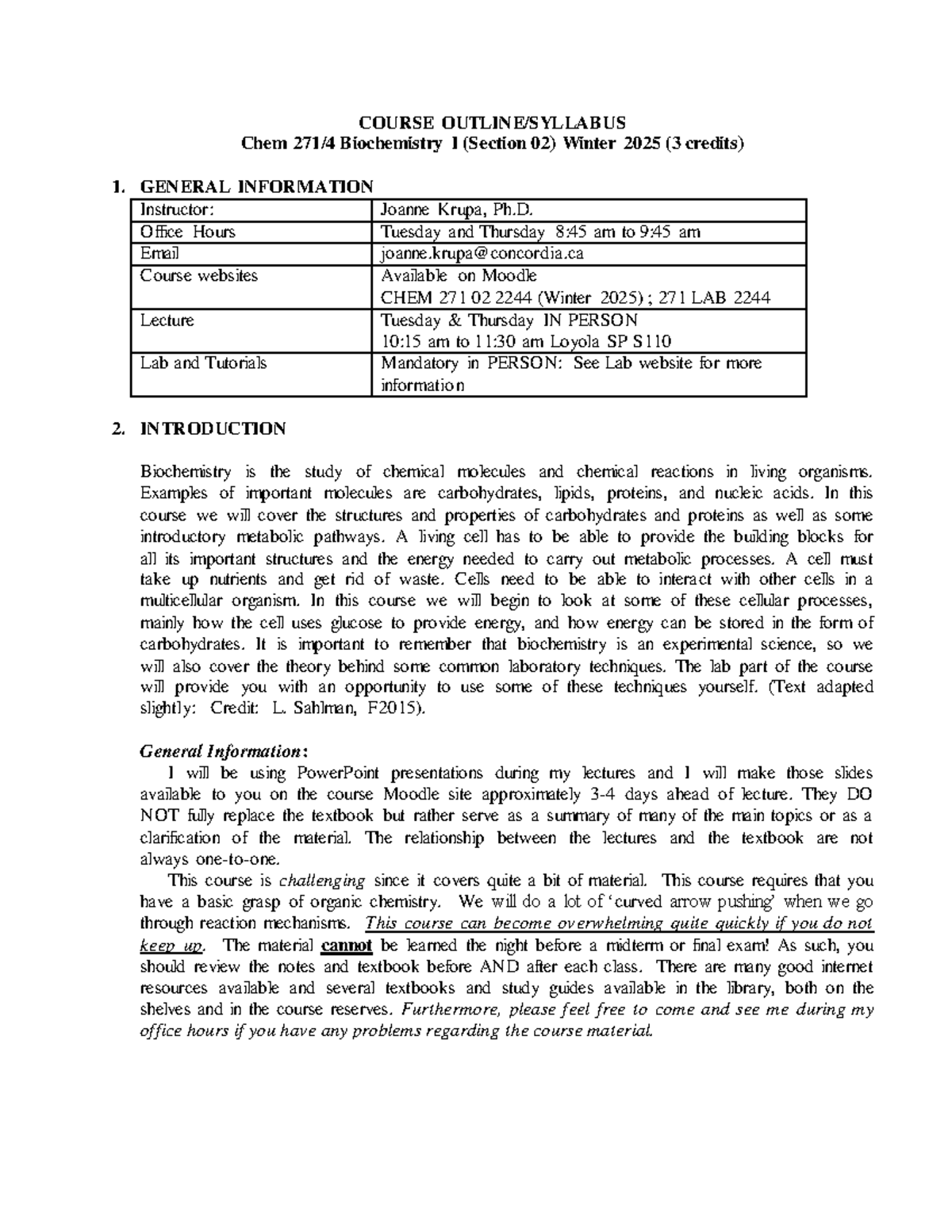 COURSE OUTLINE/SYLLABUS
Chem 271/4 Biochemistry I (Section 02) Winter 2025 (3 credits)

1. GENERAL INFORMATION

| Instructor: | Joanne Krupa, Ph.D. |
|---|---|
| Office Hours | Tuesday and Thursday 8:45 am to 9:45 am |
| Email | joanne.krupa@concordia.ca |
| Course websites | Available on Moodle CHEM 271 02 2244 (Winter 2025) ; 271 LAB 2244 |
| Lecture | Tuesday & Thursday IN PERSON 10:15 am to 11:30 am Loyola SP S110 |
| Lab and Tutorials | Mandatory in PERSON: See Lab website for more information |

2. INTRODUCTION

Biochemistry is the study of chemical molecules and chemical reactions in living organisms. Examples of important molecules are carbohydrates, lipids, proteins, and nucleic acids. In this course we will cover the structures and properties of carbohydrates and proteins as well as some introductory metabolic pathways. A living cell has to be able to provide the building blocks for all its important structures and the energy needed to carry out metabolic processes. A cell must take up nutrients and get rid of waste. Cells need to be able to interact with other cells in a multicellular organism. In this course we will begin to look at some of these cellular processes, mainly how the cell uses glucose to provide energy, and how energy can be stored in the form of carbohydrates. It is important to remember that biochemistry is an experimental science, so we will also cover the theory behind some common laboratory techniques. The lab part of the course will provide you with an opportunity to use some of these techniques yourself. (Text adapted slightly: Credit: L. Sahlman, F2015).

General Information:

I will be using PowerPoint presentations during my lectures and I will make those slides available to you on the course Moodle site approximately 3-4 days ahead of lecture. They DO NOT fully replace the textbook but rather serve as a summary of many of the main topics or as a clarification of the material. The relationship between the lectures and the textbook are not always one-to-one.

This course is challenging since it covers quite a bit of material. This course requires that you have a basic grasp of organic chemistry. We will do a lot of 'curved arrow pushing' when we go through reaction mechanisms. This course can become overwhelming quite quickly if you do not keep up. The material cannot be learned the night before a midterm or final exam! As such, you should review the notes and textbook before AND after each class. There are many good internet resources available and several textbooks and study guides available in the library, both on the shelves and in the course reserves. Furthermore, please feel free to come and see me during my office hours if you have any problems regarding the course material.